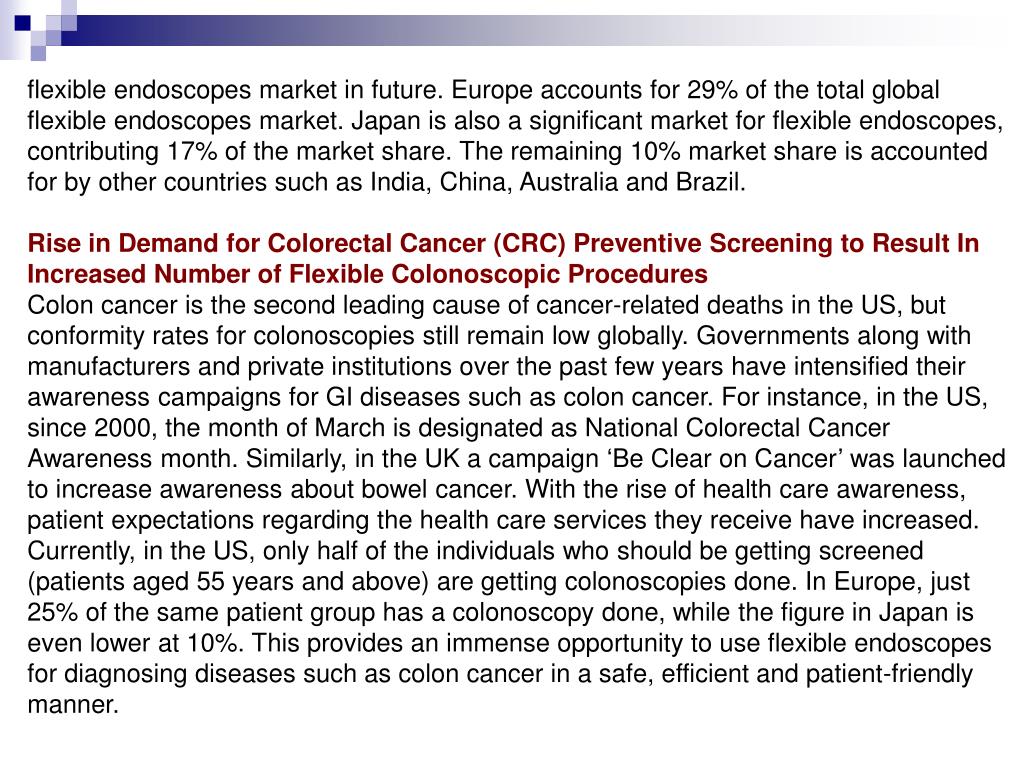 flexible endoscopes market in future. Europe accounts for 29% of the total global flexible endoscopes market. Japan is also a significant market for flexible endoscopes, contributing 17% of the market share. The remaining 10% market share is accounted for by other countries such as India, China, Australia and Brazil.

Rise in Demand for Colorectal Cancer (CRC) Preventive Screening to Result In Increased Number of Flexible Colonoscopic Procedures
Colon cancer is the second leading cause of cancer-related deaths in the US, but conformity rates for colonoscopies still remain low globally. Governments along with manufacturers and private institutions over the past few years have intensified their awareness campaigns for GI diseases such as colon cancer. For instance, in the US, since 2000, the month of March is designated as National Colorectal Cancer Awareness month. Similarly, in the UK a campaign ‘Be Clear on Cancer’ was launched to increase awareness about bowel cancer. With the rise of health care awareness, patient expectations regarding the health care services they receive have increased. Currently, in the US, only half of the individuals who should be getting screened (patients aged 55 years and above) are getting colonoscopies done. In Europe, just 25% of the same patient group has a colonoscopy done, while the figure in Japan is even lower at 10%. This provides an immense opportunity to use flexible endoscopes for diagnosing diseases such as colon cancer in a safe, efficient and patient-friendly manner.